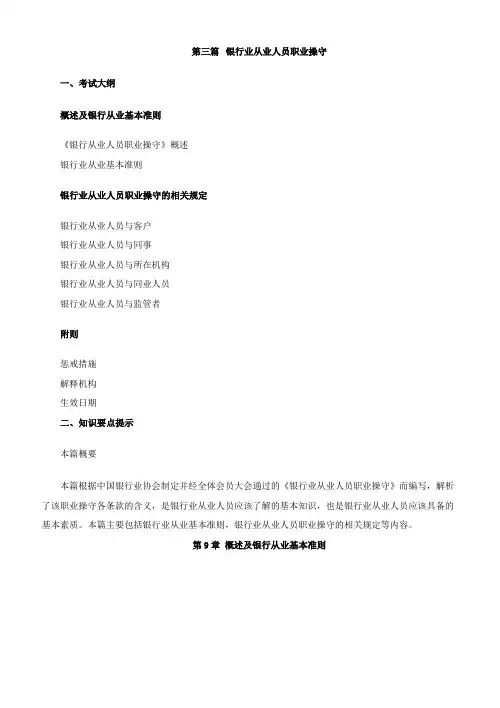 第三篇 银行业从业人员职业操守

一、考试大纲

概述及银行从业基本准则

《银行从业人员职业操守》概述

银行业从业基本准则

银行业从业人员职业操守的相关规定

银行业从业人员与客户

银行业从业人员与同事

银行业从业人员与所在机构

银行业从业人员与同业人员

银行业从业人员与监管者

附则

惩戒措施

解释机构

生效日期

二、知识要点提示

本篇概要

本篇根据中国银行业协会制定并经全体会员大会通过的《银行业从业人员职业操守》而编写，解析了该职业操守各条款的含义，是银行业从业人员应该了解的基本知识，也是银行业从业人员应该具备的基本素质。本篇主要包括银行业从业基本准则，银行业从业人员职业操守的相关规定等内容。

第 9 章 概述及银行从业基本准则